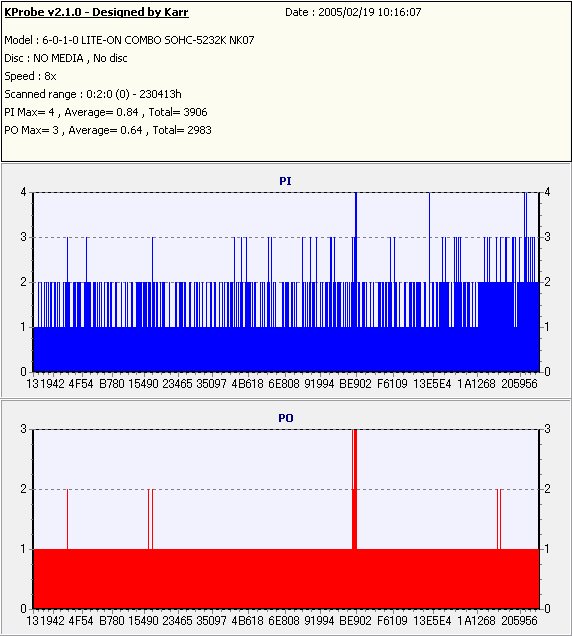 KProbe v2.1.0 - Designed by Karr
Date : 2005/02/19 10:16:07

Model : 6-0-1-0 LITE-ON COMBO SOHC-5232K NK07
Disc : NO MEDIA , No disc
Speed : 8x
Scanned range : 0:2:0 (0) - 230413h
PI Max= 4 , Average= 0.84 , Total= 3906
PO Max= 3 , Average= 0.64 , Total= 2983

PI

4 3 2 1 0

4 3 2 1 0

131942 4F54 B780 15490 23465 35097 4B618 6E808 91994 BE902 F6109 13E5E4 1A1268 205956

PO

3 2 1 0

3 2 1 0

131942 4F54 B780 15490 23465 35097 4B618 6E808 91994 BE902 F6109 13E5E4 1A1268 205956